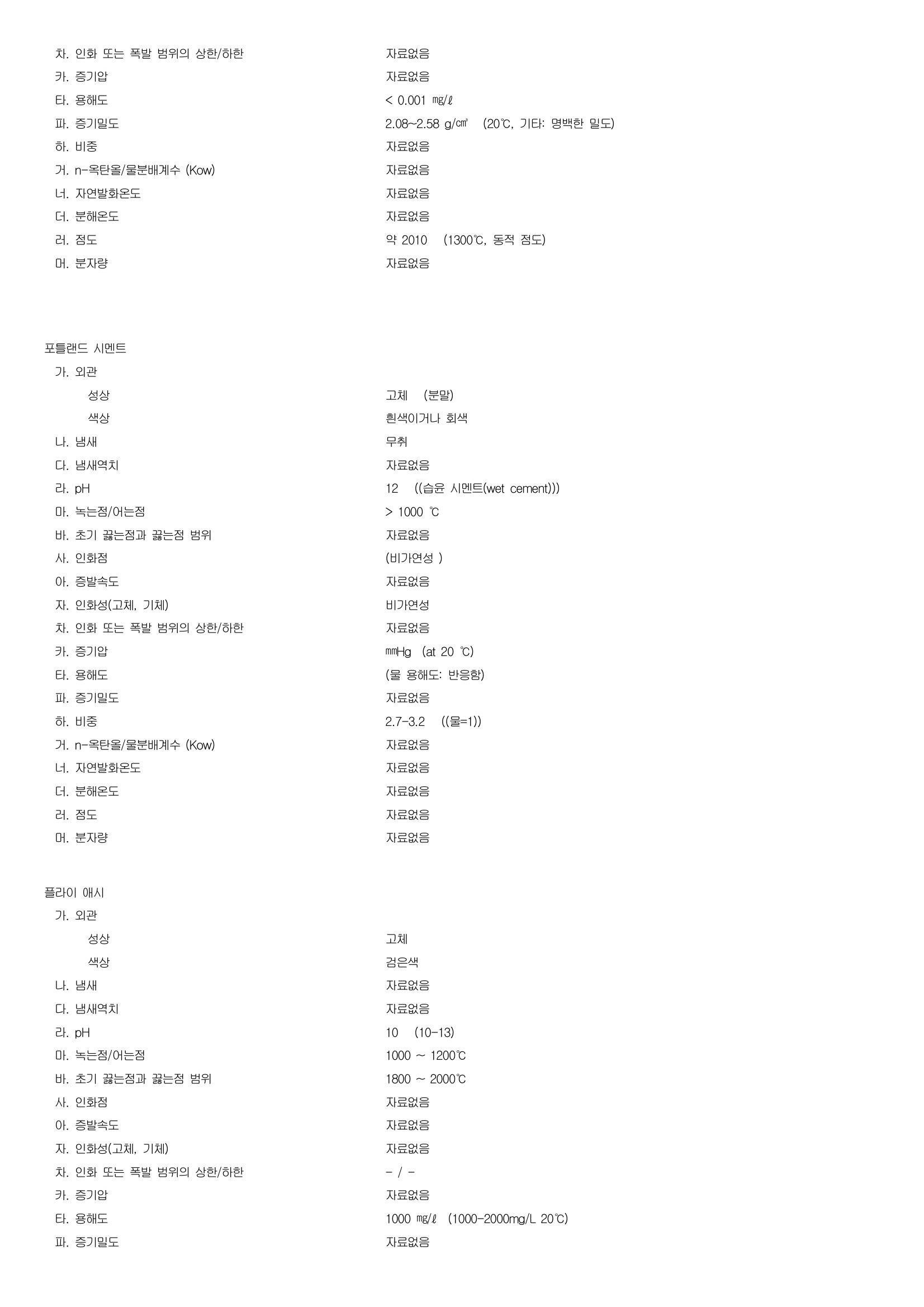 차. 인화 또는 폭발 범위의 상한/하한　자료없음
카. 증기압　자료없음
타. 용해도　< 0.001 ㎎/ℓ
파. 증기밀도　2.08~2.58 g/㎤ (20℃, 기타: 명백한 밀도)
하. 비중　자료없음
거. n-옥탄올/물분배계수 (Kow)　자료없음
너. 자연발화온도　자료없음
더. 분해온도　자료없음
러. 점도　약 2010 (1300℃, 동적 점도)
머. 분자량　자료없음

포틀랜드 시멘트
가. 외관
성상　고체 (분말)
색상　흰색이거나 회색
나. 냄새　무취
다. 냄새역치　자료없음
라. pH　12 ((습윤 시멘트(wet cement)))
마. 녹는점/어는점　> 1000 ℃
바. 초기 끓는점과 끓는점 범위　자료없음
사. 인화점　(비가연성 )
아. 증발속도　자료없음
자. 인화성(고체, 기체)　비가연성
차. 인화 또는 폭발 범위의 상한/하한　자료없음
카. 증기압　㎜Hg (at 20 ℃)
타. 용해도　(물 용해도: 반응함)
파. 증기밀도　자료없음
하. 비중　2.7-3.2 ((물=1))
거. n-옥탄올/물분배계수 (Kow)　자료없음
너. 자연발화온도　자료없음
더. 분해온도　자료없음
러. 점도　자료없음
머. 분자량　자료없음

플라이 애시
가. 외관
성상　고체
색상　검은색
나. 냄새　자료없음
다. 냄새역치　자료없음
라. pH　10 (10-13)
마. 녹는점/어는점　1000 ~ 1200℃
바. 초기 끓는점과 끓는점 범위　1800 ~ 2000℃
사. 인화점　자료없음
아. 증발속도　자료없음
자. 인화성(고체, 기체)　자료없음
차. 인화 또는 폭발 범위의 상한/하한　- / -
카. 증기압　자료없음
타. 용해도　1000 ㎎/ℓ (1000-2000mg/L 20℃)
파. 증기밀도　자료없음